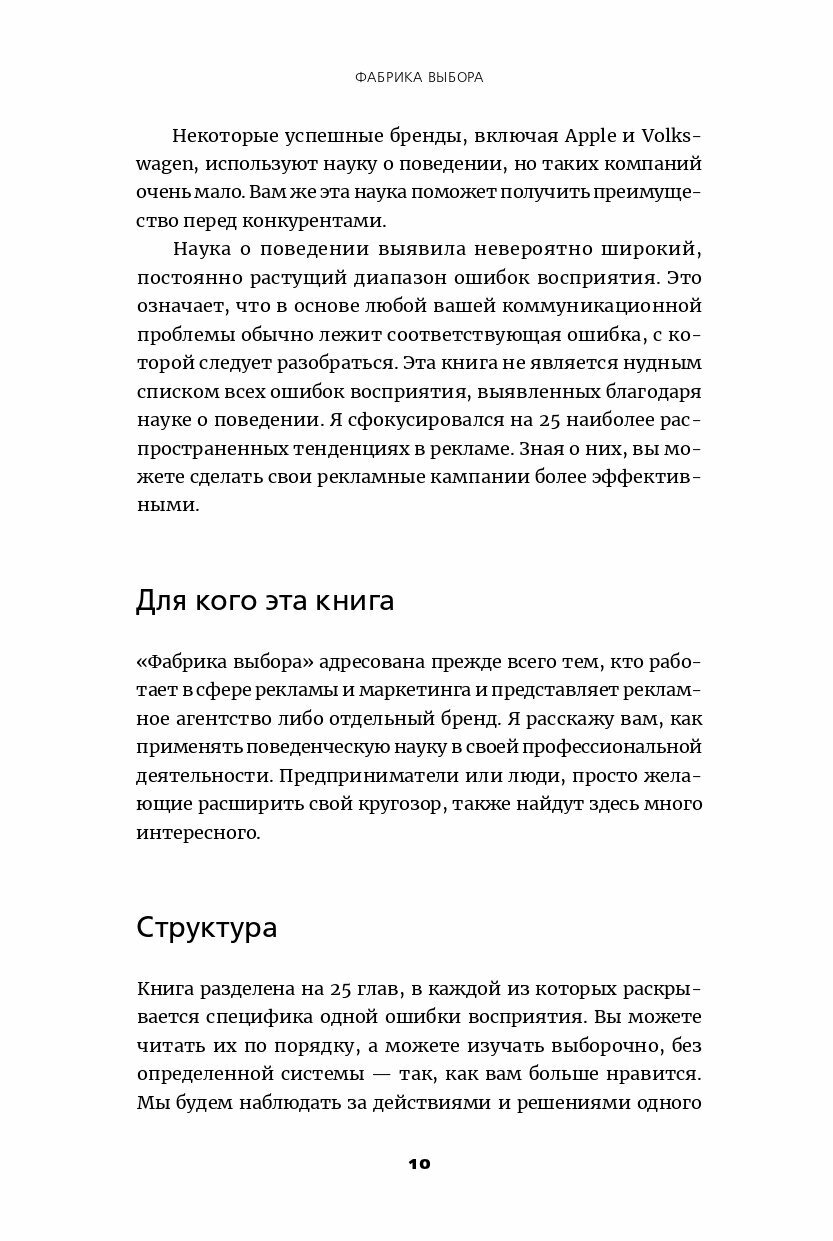 ФАБРИКА ВЫБОРА

Некоторые успешные бренды, включая Apple и Volkswagen, используют науку о поведении, но таких компаний очень мало. Вам же эта наука поможет получить преимущество перед конкурентами.

Наука о поведении выявила невероятно широкий, постоянно растущий диапазон ошибок восприятия. Это означает, что в основе любой вашей коммуникационной проблемы обычно лежит соответствующая ошибка, с которой следует разобраться. Эта книга не является нудным списком всех ошибок восприятия, выявленных благодаря науке о поведении. Я сфокусировался на 25 наиболее распространенных тенденциях в рекламе. Зная о них, вы можете сделать свои рекламные кампании более эффективными.

Для кого эта книга

«Фабрика выбора» адресована прежде всего тем, кто работает в сфере рекламы и маркетинга и представляет рекламное агентство либо отдельный бренд. Я расскажу вам, как применять поведенческую науку в своей профессиональной деятельности. Предприниматели или люди, просто желающие расширить свой кругозор, также найдут здесь много интересного.

Структура

Книга разделена на 25 глав, в каждой из которых раскрывается специфика одной ошибки восприятия. Вы можете читать их по порядку, а можете изучать выборочно, без определенной системы — так, как вам больше нравится. Мы будем наблюдать за действиями и решениями одного

10